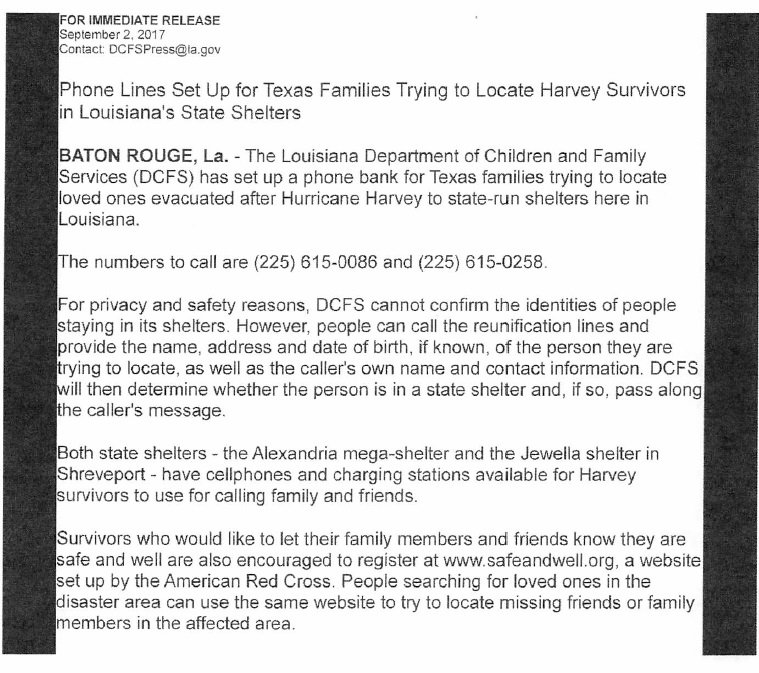 FOR IMMEDIATE RELEASE
September 2, 2017
Contact: DCFSPress@la.gov

Phone Lines Set Up for Texas Families Trying to Locate Harvey Survivors in Louisiana's State Shelters

BATON ROUGE, La. - The Louisiana Department of Children and Family Services (DCFS) has set up a phone bank for Texas families trying to locate loved ones evacuated after Hurricane Harvey to state-run shelters here in Louisiana.

The numbers to call are (225) 615-0086 and (225) 615-0258.

For privacy and safety reasons, DCFS cannot confirm the identities of people staying in its shelters. However, people can call the reunification lines and provide the name, address and date of birth, if known, of the person they are trying to locate, as well as the caller's own name and contact information. DCFS will then determine whether the person is in a state shelter and, if so, pass along the caller's message.

Both state shelters - the Alexandria mega-shelter and the Jewella shelter in Shreveport - have cellphones and charging stations available for Harvey survivors to use for calling family and friends.

Survivors who would like to let their family members and friends know they are safe and well are also encouraged to register at www.safeandwell.org, a website set up by the American Red Cross. People searching for loved ones in the disaster area can use the same website to try to locate missing friends or family members in the affected area.